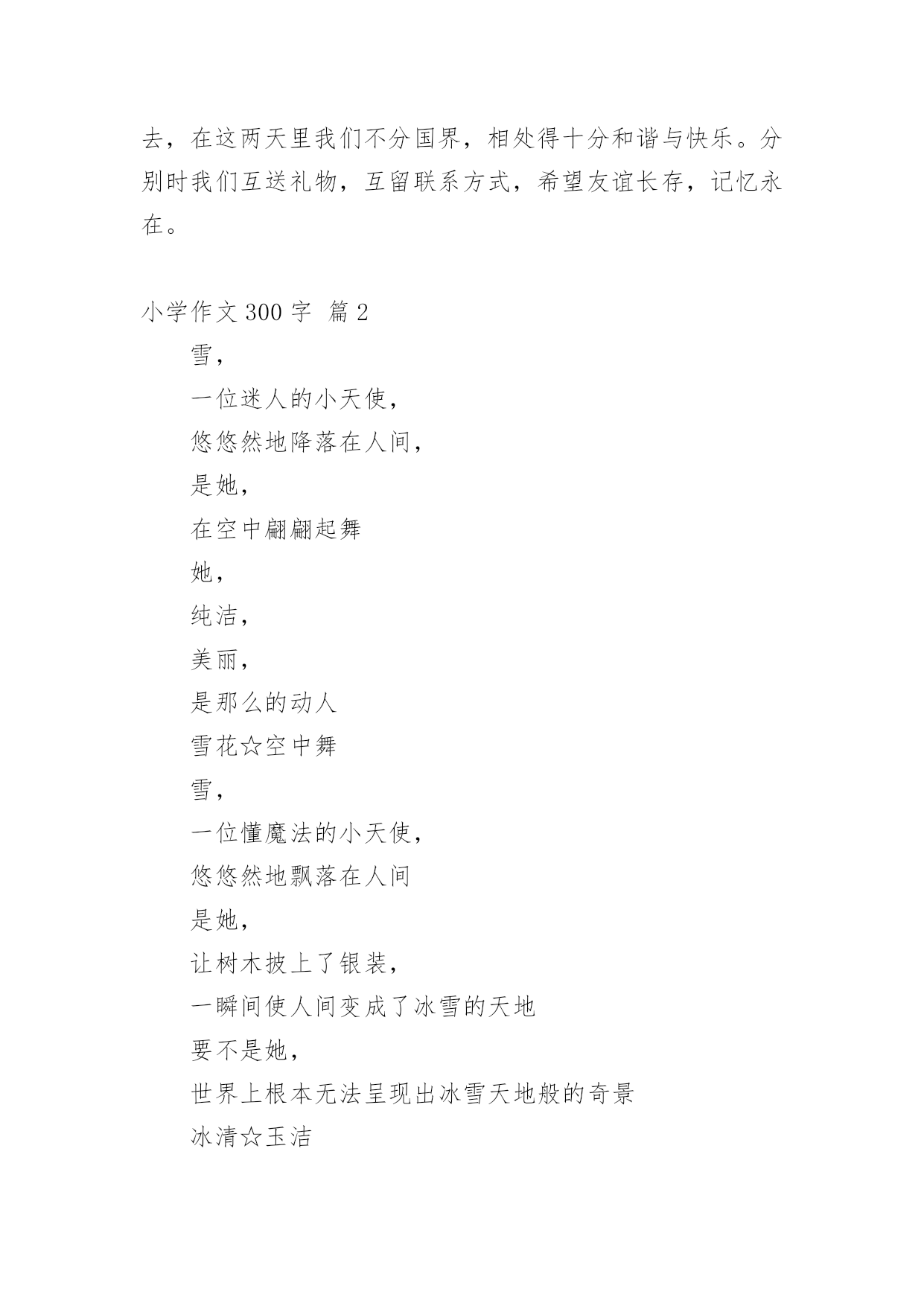 去，在这两天里我们不分国界，相处得十分和谐与快乐。分别时我们互送礼物，互留联系方式，希望友谊长存，记忆永在。

小学作文 300 字 篇 2

雪，

一位迷人的小天使，

悠悠然地降落在人间，

是她，

在空中翩翩起舞

她，

纯洁，

美丽，

是那么的动人

雪花☆空中舞

雪，

一位懂魔法的小天使，

悠悠然地飘落在人间

是她，

让树木披上了银装，

一瞬间使人间变成了冰雪的天地

要不是她，

世界上根本无法呈现出冰雪天地般的奇景

冰清☆玉洁